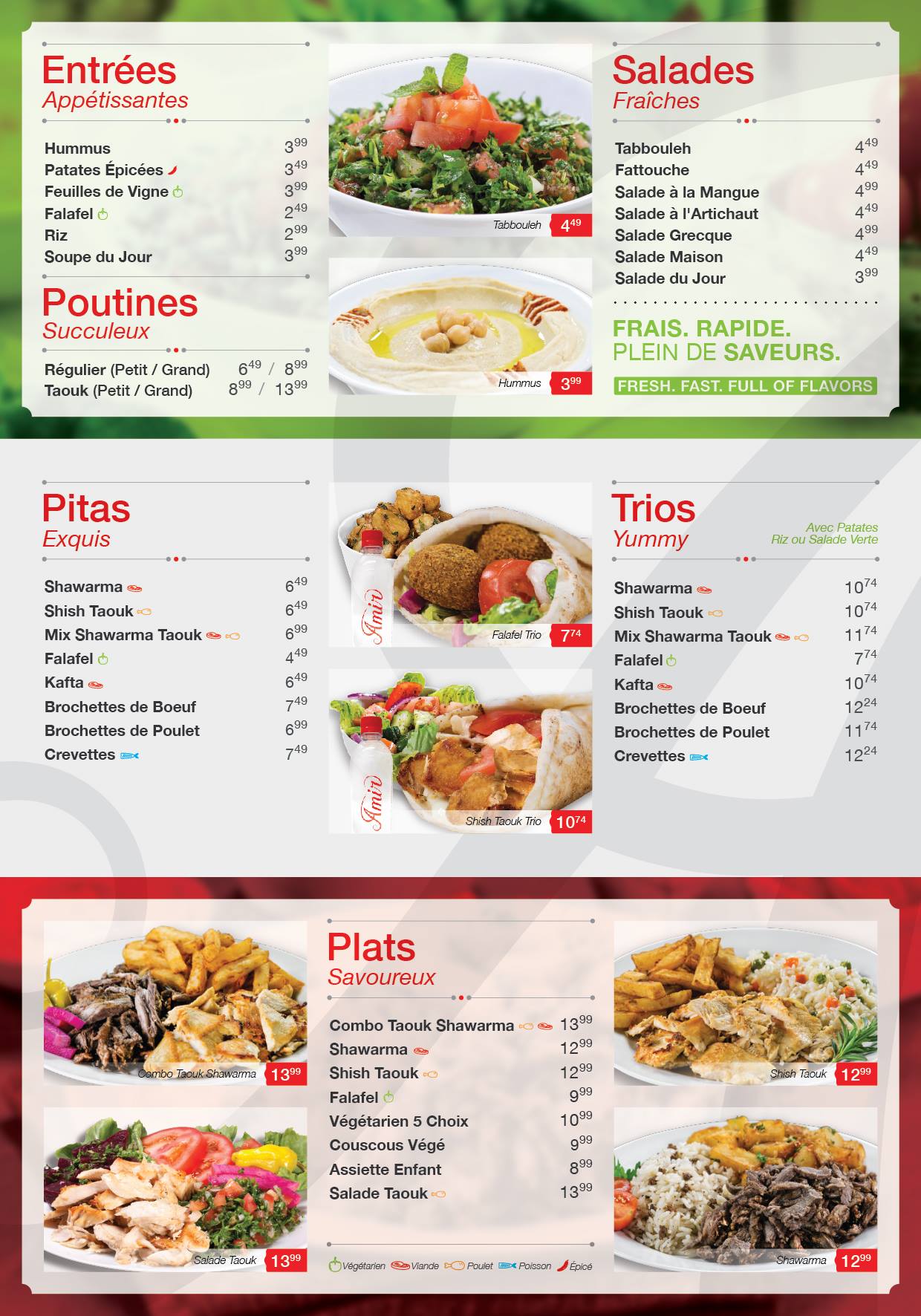 Entrées
Appétissantes

Hummus $3^{99}$
Patates Épicées $3^{49}$
Feuilles de Vigne $3^{99}$
Falafel $2^{49}$
Riz $2^{99}$
Soupe du Jour $3^{99}$

Poutines
Succuleux

Régulier (Petit / Grand) $6^{49}$ / $8^{99}$
Taouk (Petit / Grand) $8^{99}$ / $13^{99}$

Tabbouleh $4^{49}$

Hummus $3^{99}$

Salades
Fraîches

Tabbouleh $4^{49}$
Fattouche $4^{49}$
Salade à la Mangue $4^{99}$
Salade à l'Artichaut $4^{49}$
Salade Grecque $4^{99}$
Salade Maison $4^{49}$
Salade du Jour $3^{99}$

FRAIS. RAPIDE.
PLEIN DE SAVEURS.
FRESH. FAST. FULL OF FLAVORS

Pitas
Exquis

Shawarma $6^{49}$
Shish Taouk $6^{49}$
Mix Shawarma Taouk $6^{99}$
Falafel $4^{49}$
Kafta $6^{49}$
Brochettes de Boeuf $7^{49}$
Brochettes de Poulet $6^{99}$
Crevettes $7^{49}$

Amir
Falafel Trio $7^{74}$

Amir
Shish Taouk Trio $10^{74}$

Trios
Yummy
Avec Patates
Riz ou Salade Verte

Shawarma $10^{74}$
Shish Taouk $10^{74}$
Mix Shawarma Taouk $11^{74}$
Falafel $7^{74}$
Kafta $10^{74}$
Brochettes de Boeuf $12^{24}$
Brochettes de Poulet $11^{74}$
Crevettes $12^{24}$

Combo Taouk Shawarma $13^{99}$

Salade Taouk $13^{99}$

Plats
Savoureux

Combo Taouk Shawarma $13^{99}$
Shawarma $12^{99}$
Shish Taouk $12^{99}$
Falafel $9^{99}$
Végétarien 5 Choix $10^{99}$
Couscous Végé $9^{99}$
Assiette Enfant $8^{99}$
Salade Taouk $13^{99}$

Végétarien Viande Poulet Poisson Épicé

Shish Taouk $12^{99}$

Shawarma $12^{99}$